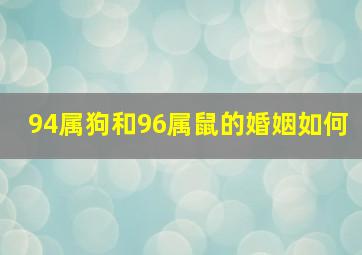 94属狗和96属鼠的婚姻如何